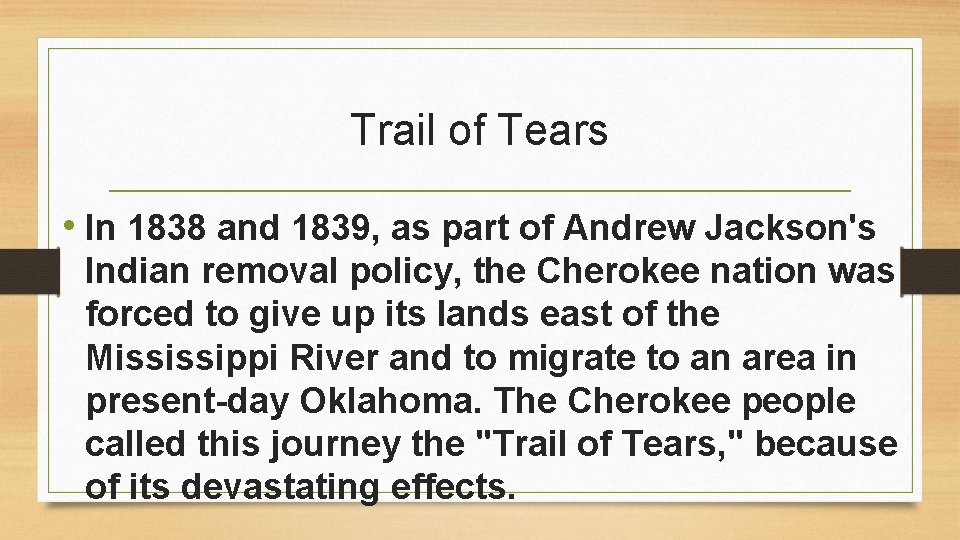 Trail of Tears

• In 1838 and 1839, as part of Andrew Jackson's Indian removal policy, the Cherokee nation was forced to give up its lands east of the Mississippi River and to migrate to an area in present-day Oklahoma. The Cherokee people called this journey the "Trail of Tears," because of its devastating effects.